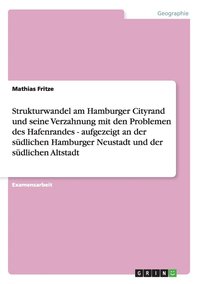 Geographie

Mathias Fritze

Strukturwandel am Hamburger Cityrand und seine Verzahnung mit den Problemen des Hafenrandes - aufgezeigt an der südlichen Hamburger Neustadt und der südlichen Altstadt

Examensarbeit

GRIN